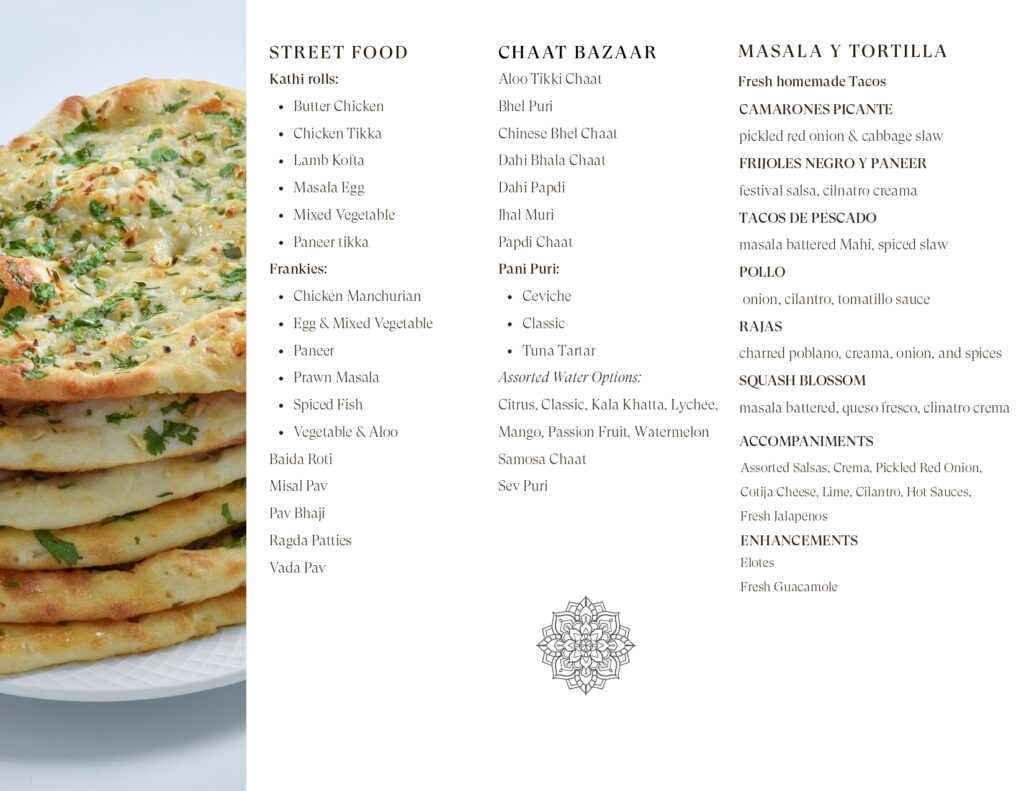 STREET FOOD

Kathi rolls:

- Butter Chicken
- Chicken Tikka
- Lamb Kofta
- Masala Egg
- Mixed Vegetable
- Paneer tikka

Frankies:

- Chicken Manchurian
- Egg & Mixed Vegetable
- Paneer
- Prawn Masala
- Spiced Fish
- Vegetable & Aloo

Baida Roti
Misal Pav
Pav Bhaji
Ragda Patties
Vada Pav

CHAAT BAZAAR

Aloo Tikki Chaat
Bhel Puri
Chinese Bhel Chaat
Dahi Bhala Chaat
Dahi Papdi
Jhal Muri
Papdi Chaat

Pani Puri:

- Ceviche
- Classic
- Tuna Tartar

Assorted Water Options:

Citrus, Classic, Kala Khatta, Lychee, Mango, Passion Fruit, Watermelon
Samosa Chaat
Sev Puri

MASALA Y TORTILLA

Fresh homemade Tacos

CAMARONES PICANTE
pickled red onion & cabbage slaw

FRIJOLES NEGRO Y PANEER
festival salsa, cilnatro creama

TACOS DE PESCADO
masala battered Mahi, spiced slaw

POLLO
onion, cilantro, tomatillo sauce

RAJAS
charred poblano, creama, onion, and spices

SQUASH BLOSSOM
masala battered, queso fresco, clinatro crema

ACCOMPANIMENTS
Assorted Salsas, Crema, Pickled Red Onion, Cotija Cheese, Lime, Cilantro, Hot Sauces, Fresh Jalapenos

ENHANCEMENTS
Elotes
Fresh Guacamole